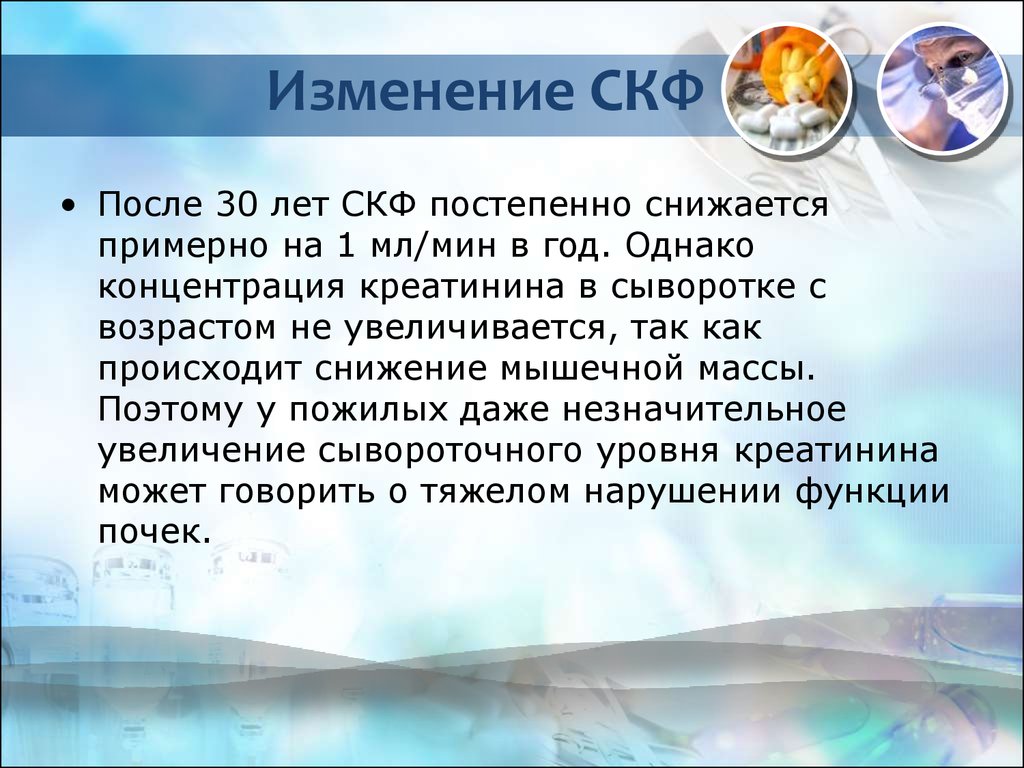 Изменение СКФ

• После 30 лет СКФ постепенно снижается примерно на 1 мл/мин в год. Однако концентрация креатинина в сыворотке с возрастом не увеличивается, так как происходит снижение мышечной массы. Поэтому у пожилых даже незначительное увеличение сывороточного уровня креатинина может говорить о тяжелом нарушении функции почек.